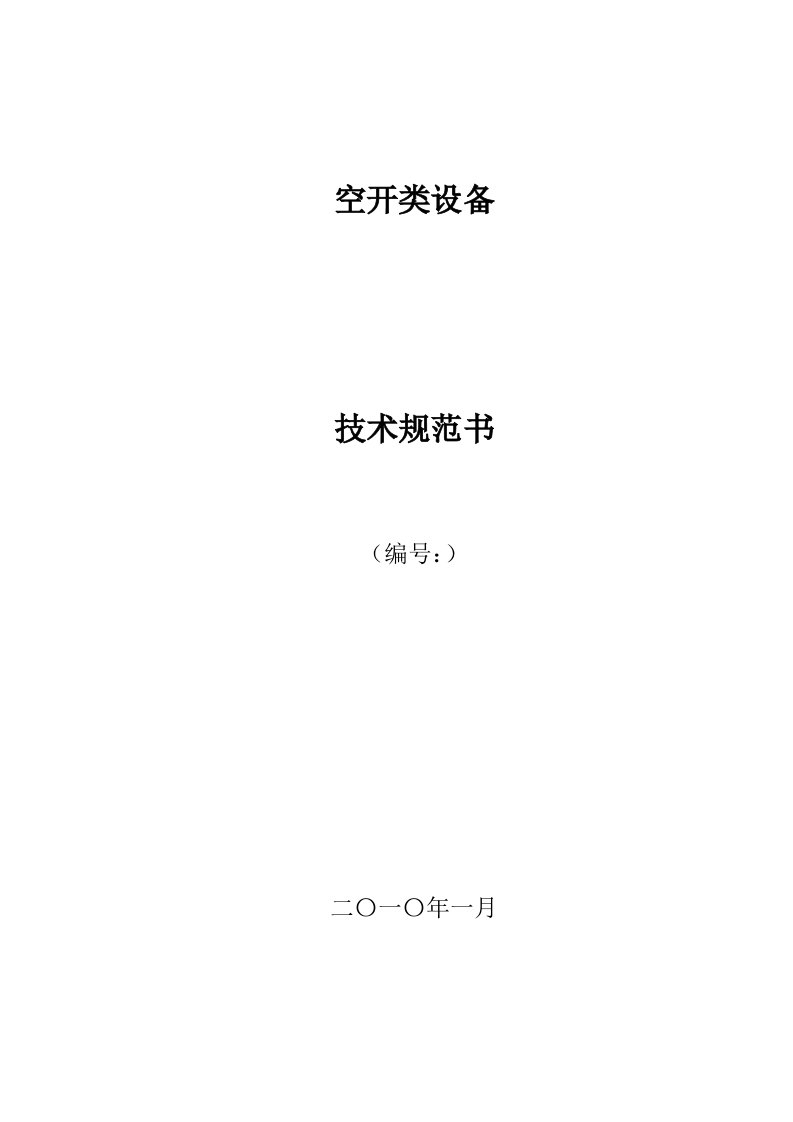 空开类设备

技术规范书

（编号：）

二〇一〇年一月